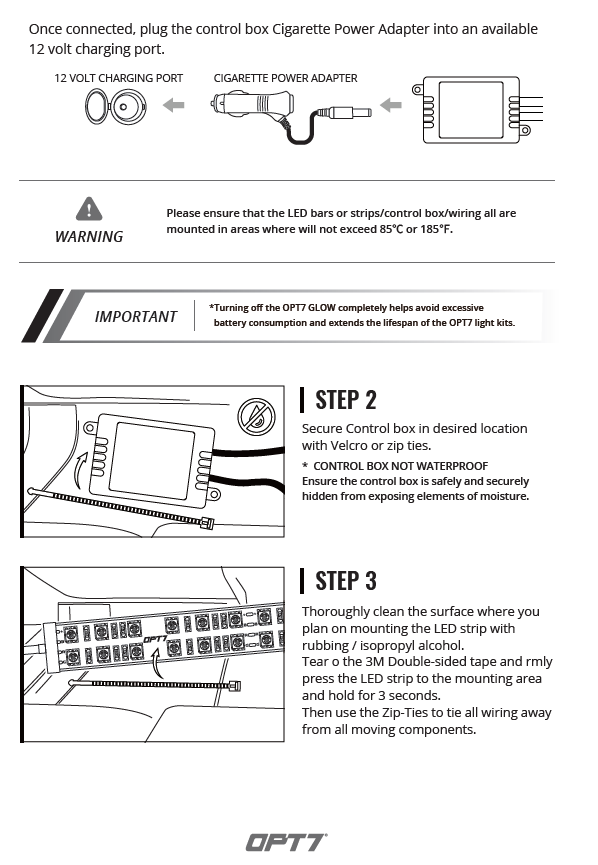 Once connected, plug the control box Cigarette Power Adapter into an available 12 volt charging port.

12 VOLT CHARGING PORT

CIGARETTE POWER ADAPTER

WARNING

Please ensure that the LED bars or strips/control box/wiring all are mounted in areas where will not exceed 85°C or 185°F.

IMPORTANT

*Turning off the OPT7 GLOW completely helps avoid excessive battery consumption and extends the lifespan of the OPT7 light kits.

STEP 2

Secure Control box in desired location with Velcro or zip ties.

* CONTROL BOX NOT WATERPROOF
Ensure the control box is safely and securely hidden from exposing elements of moisture.

STEP 3

Thoroughly clean the surface where you plan on mounting the LED strip with rubbing / isopropyl alcohol.
Tear o the 3M Double-sided tape and rmly press the LED strip to the mounting area and hold for 3 seconds.
Then use the Zip-Ties to tie all wiring away from all moving components.

OPT7

OPT7